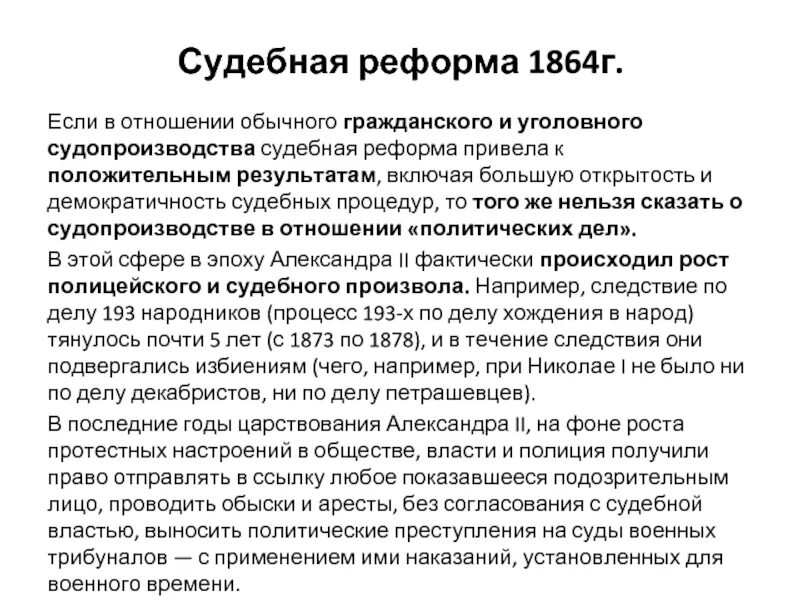 Судебная реформа 1864г.

Если в отношении обычного гражданского и уголовного судопроизводства судебная реформа привела к положительным результатам, включая большую открытость и демократичность судебных процедур, то того же нельзя сказать о судопроизводстве в отношении «политических дел».

В этой сфере в эпоху Александра II фактически происходил рост полицейского и судебного произвола. Например, следствие по делу 193 народников (процесс 193-х по делу хождения в народ) тянулось почти 5 лет (с 1873 по 1878), и в течение следствия они подвергались избиениям (чего, например, при Николае I не было ни по делу декабристов, ни по делу петрашевцев).

В последние годы царствования Александра II, на фоне роста протестных настроений в обществе, власти и полиция получили право отправлять в ссылку любое показавшееся подозрительным лицо, проводить обыски и аресты, без согласования с судебной властью, выносить политические преступления на суды военных трибуналов — с применением ими наказаний, установленных для военного времени.